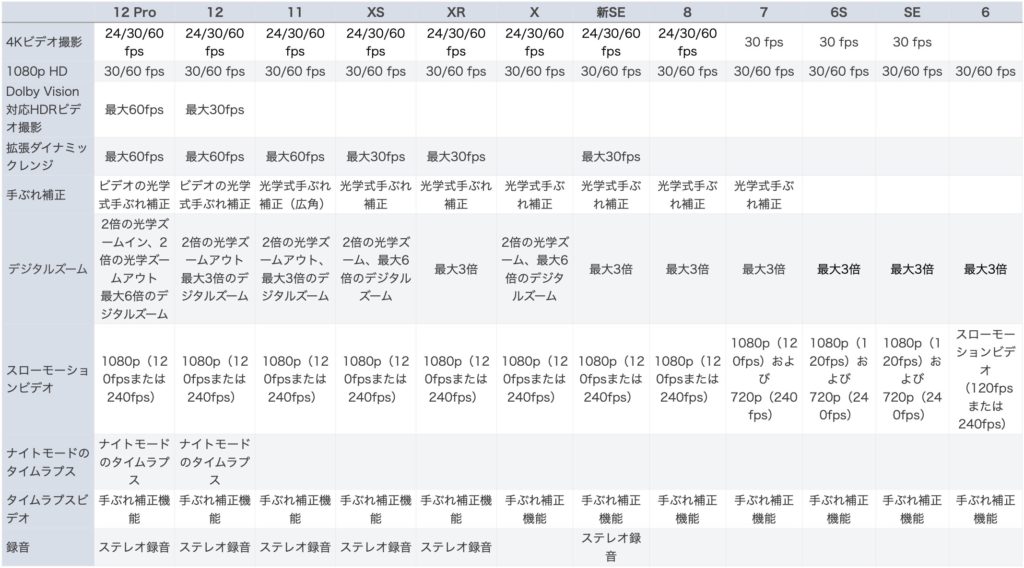 |  | 12 Pro | 12 | 11 | XS | XR | X | 新SE | 8 | 7 | 6S | SE | 6 |
|---|---|---|---|---|---|---|---|---|---|---|---|---|
| 4Kビデオ撮影 | 24/30/60 fps | 24/30/60 fps | 24/30/60 fps | 24/30/60 fps | 24/30/60 fps | 24/30/60 fps | 24/30/60 fps | 24/30/60 fps | 30 fps | 30 fps | 30 fps |  |
| 1080p HD | 30/60 fps | 30/60 fps | 30/60 fps | 30/60 fps | 30/60 fps | 30/60 fps | 30/60 fps | 30/60 fps | 30/60 fps | 30/60 fps | 30/60 fps | 30/60 fps |
| Dolby Vision対応HDRビデオ撮影 | 最大60fps | 最大30fps |  |  |  |  |  |  |  |  |  |  |
| 拡張ダイナミックレンジ | 最大60fps | 最大60fps | 最大60fps | 最大30fps | 最大30fps |  | 最大30fps |  |  |  |  |  |
| 手ぶれ補正 | ビデオの光学式手ぶれ補正 | ビデオの光学式手ぶれ補正 | 光学式手ぶれ補正（広角） | 光学式手ぶれ補正 | 光学式手ぶれ補正 | 光学式手ぶれ補正 | 光学式手ぶれ補正 | 光学式手ぶれ補正 | 光学式手ぶれ補正 |  |  |  |
| デジタルズーム | 2倍の光学ズームイン、2倍の光学ズームアウト 最大6倍のデジタルズーム | 2倍の光学ズームアウト 最大3倍のデジタルズーム | 2倍の光学ズームアウト、最大3倍のデジタルズーム | 2倍の光学ズーム、最大6倍のデジタルズーム | 最大3倍 | 2倍の光学ズーム、最大6倍のデジタルズーム | 最大3倍 | 最大3倍 | 最大3倍 | 最大3倍 | 最大3倍 | 最大3倍 |
| スローモーションビデオ | 1080p（120fpsまたは240fps） | 1080p（120fpsまたは240fps） | 1080p（120fpsまたは240fps） | 1080p（120fpsまたは240fps） | 1080p（120fpsまたは240fps） | 1080p（120fpsまたは240fps） | 1080p（120fpsまたは240fps） | 1080p（120fpsまたは240fps） | 1080p（120fps）および720p（240fps） | 1080p（120fps）および720p（240fps） | 1080p（120fps）および720p（240fps） | スローモーションビデオ（120fpsまたは240fps） |
| ナイトモードのタイムラプス | ナイトモードのタイムラプス | ナイトモードのタイムラプス |  |  |  |  |  |  |  |  |  |  |
| タイムラプスビデオ | 手ぶれ補正機能 | 手ぶれ補正機能 | 手ぶれ補正機能 | 手ぶれ補正機能 | 手ぶれ補正機能 | 手ぶれ補正機能 | 手ぶれ補正機能 | 手ぶれ補正機能 | 手ぶれ補正機能 | 手ぶれ補正機能 | 手ぶれ補正機能 | 手ぶれ補正機能 |
| 録音 | ステレオ録音 | ステレオ録音 | ステレオ録音 | ステレオ録音 | ステレオ録音 |  | ステレオ録音 |  |  |  |  |  |